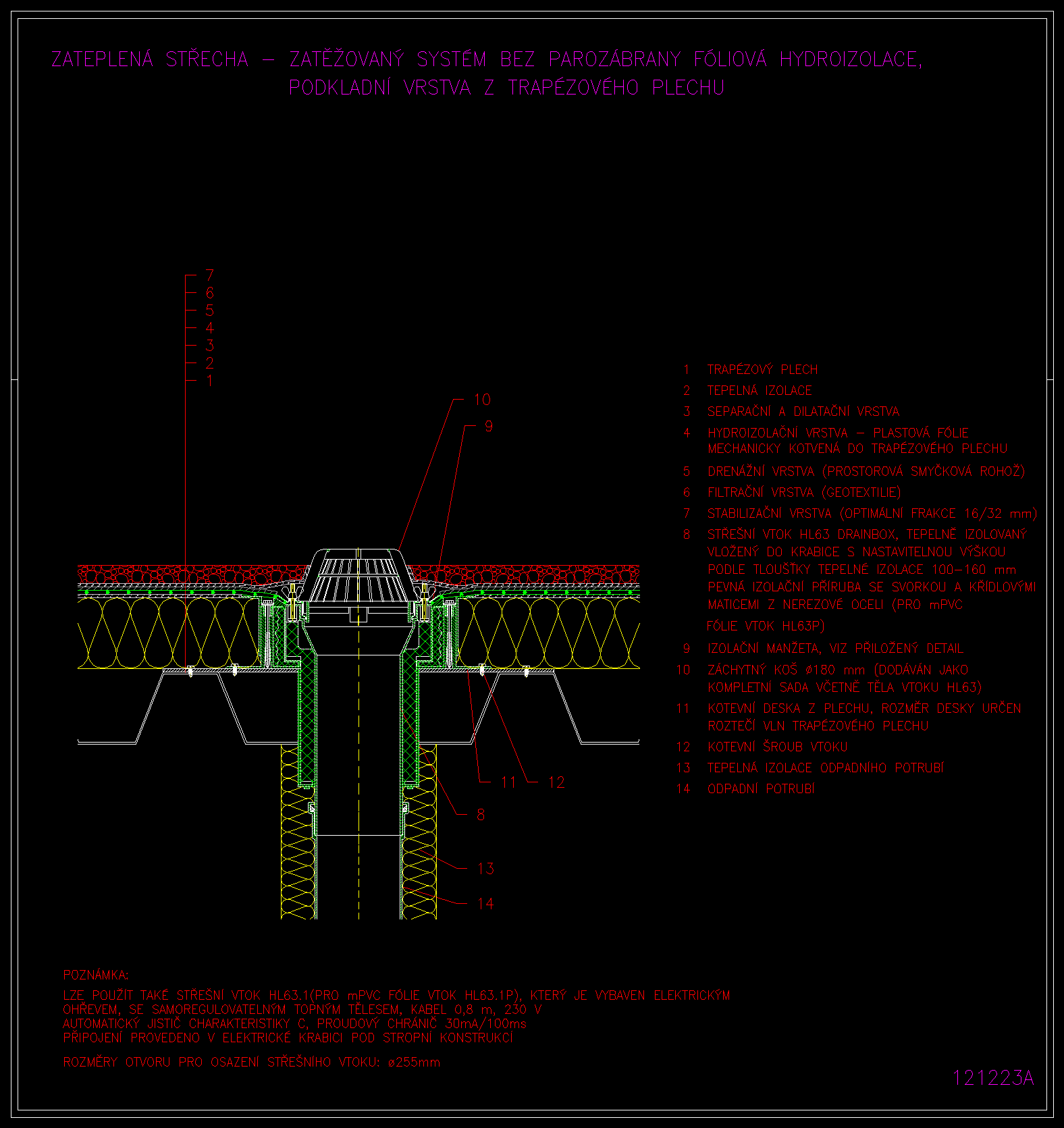 ZATEPLENÁ STŘECHA – ZATĚŽOVANÝ SYSTÉM BEZ PAROZÁBRANY FÓLIOVÁ HYDROIZOLACE, PODKLADNÍ VRSTVA Z TRAPÉZOVÉHO PLECHU

7
6
5
4
3
2
1

10
9

11 12
8
13
14

1 TRAPÉZOVÝ PLECH
2 TEPELNÁ IZOLACE
3 SEPARAČNÍ A DILATAČNÍ VRSTVA
4 HYDROIZOLAČNÍ VRSTVA – PLASTOVÁ FÓLIE MECHANICKY KOTVENÁ DO TRAPÉZOVÉHO PLECHU
5 DRENÁŽNÍ VRSTVA (PROSTOROVÁ SMYČKOVÁ ROHOŽ)
6 FILTRAČNÍ VRSTVA (GEOTEXTILIE)
7 STABILIZAČNÍ VRSTVA (OPTIMÁLNÍ FRAKCE 16/32 mm)
8 STŘEŠNÍ VTOK HL63 DRAINBOX, TEPELNĚ IZOLOVANÝ VLOŽENÝ DO KRABICE S NASTAVITELNOU VÝŠKOU PODLE TLOUŠŤKY TEPELNÉ IZOLACE 100–160 mm PEVNÁ IZOLAČNÍ PŘÍRUBA SE SVORKOU A KŘÍDLOVÝMI MATICEMI Z NEREZOVÉ OCELI (PRO mPVC FÓLIE VTOK HL63P)
9 IZOLAČNÍ MANŽETA, VIZ PŘILOŽENÝ DETAIL
10 ZÁCHYTNÝ KOŠ ø180 mm (DODÁVÁN JAKO KOMPLETNÍ SADA VČETNĚ TĚLA VTOKU HL63)
11 KOTEVNÍ DESKA Z PLECHU, ROZMĚR DESKY URČEN ROZTEČÍ VLN TRAPÉZOVÉHO PLECHU
12 KOTEVNÍ ŠROUB VTOKU
13 TEPELNÁ IZOLACE ODPADNÍHO POTRUBÍ
14 ODPADNÍ POTRUBÍ

POZNÁMKA:
LZE POUŽÍT TAKÉ STŘEŠNÍ VTOK HL63.1(PRO mPVC FÓLIE VTOK HL63.1P), KTERÝ JE VYBAVEN ELEKTRICKÝM OHŘEVEM, SE SAMOREGULOVATELNÝM TOPNÝM TĚLESEM, KABEL 0,8 m, 230 V AUTOMATICKÝ JISTIČ CHARAKTERISTIKY C, PROUDOVÝ CHRÁNIČ 30mA/100ms PŘIPOJENÍ PROVEDENO V ELEKTRICKÉ KRABICI POD STROPNÍ KONSTRUKCÍ

ROZMĚRY OTVORU PRO OSAZENÍ STŘEŠNÍHO VTOKU: ø255mm

121223A